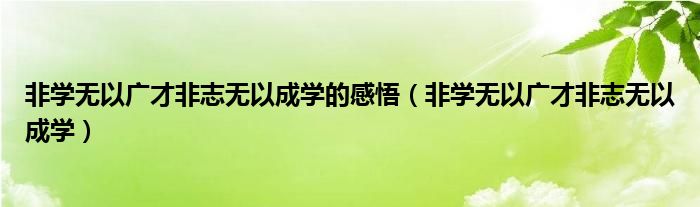 非学无以广才非志无以成学的感悟（非学无以广才非志无以成学）